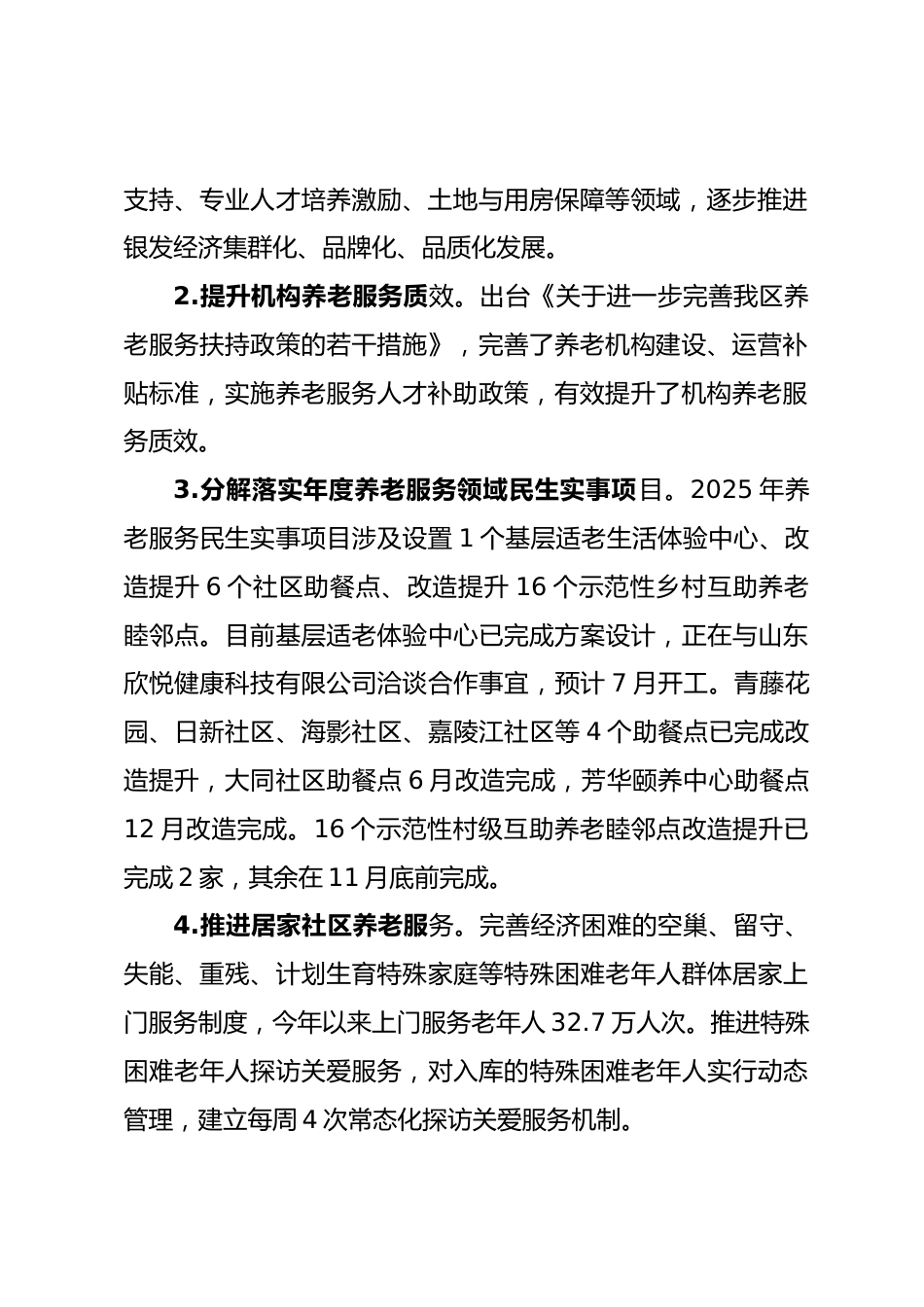 支持、专业人才培养激励、土地与用房保障等领域，逐步推进银发经济集群化、品牌化、品质化发展。

2.提升机构养老服务质效。出台《关于进一步完善我区养老服务扶持政策的若干措施》，完善了养老机构建设、运营补贴标准，实施养老服务人才补助政策，有效提升了机构养老服务质效。

3.分解落实年度养老服务领域民生实事项目。2025 年养老服务民生实事项目涉及设置 1 个基层适老生活体验中心、改造提升 6 个社区助餐点、改造提升 16 个示范性乡村互助养老睦邻点。目前基层适老体验中心已完成方案设计，正在与山东欣悦健康科技有限公司洽谈合作事宜，预计 7 月开工。青藤花园、日新社区、海影社区、嘉陵江社区等 4 个助餐点已完成改造提升，大同社区助餐点 6 月改造完成，芳华颐养中心助餐点 12 月改造完成。16 个示范性村级互助养老睦邻点改造提升已完成 2 家，其余在 11 月底前完成。

4.推进居家社区养老服务。完善经济困难的空巢、留守、失能、重残、计划生育特殊家庭等特殊困难老年人群体居家上门服务制度，今年以来上门服务老年人 32.7 万人次。推进特殊困难老年人探访关爱服务，对入库的特殊困难老年人实行动态管理，建立每周 4 次常态化探访关爱服务机制。